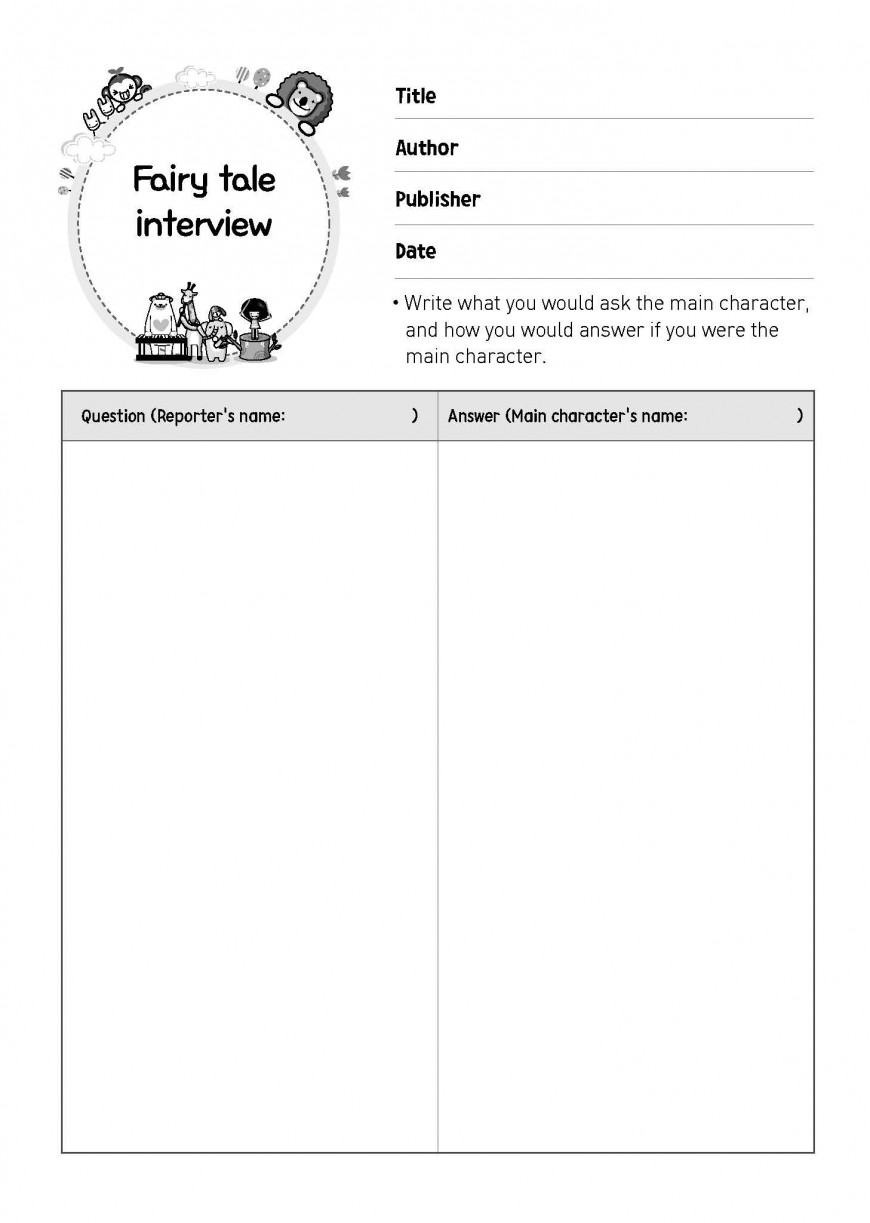 Fairy tale interview

Title

Author

Publisher

Date

• Write what you would ask the main character, and how you would answer if you were the main character.

| Question (Reporter's name: ) | Answer (Main character's name: ) |
|---|---|
| | |